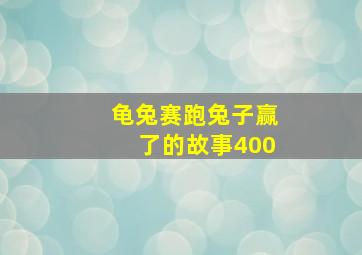 龟兔赛跑兔子赢了的故事400